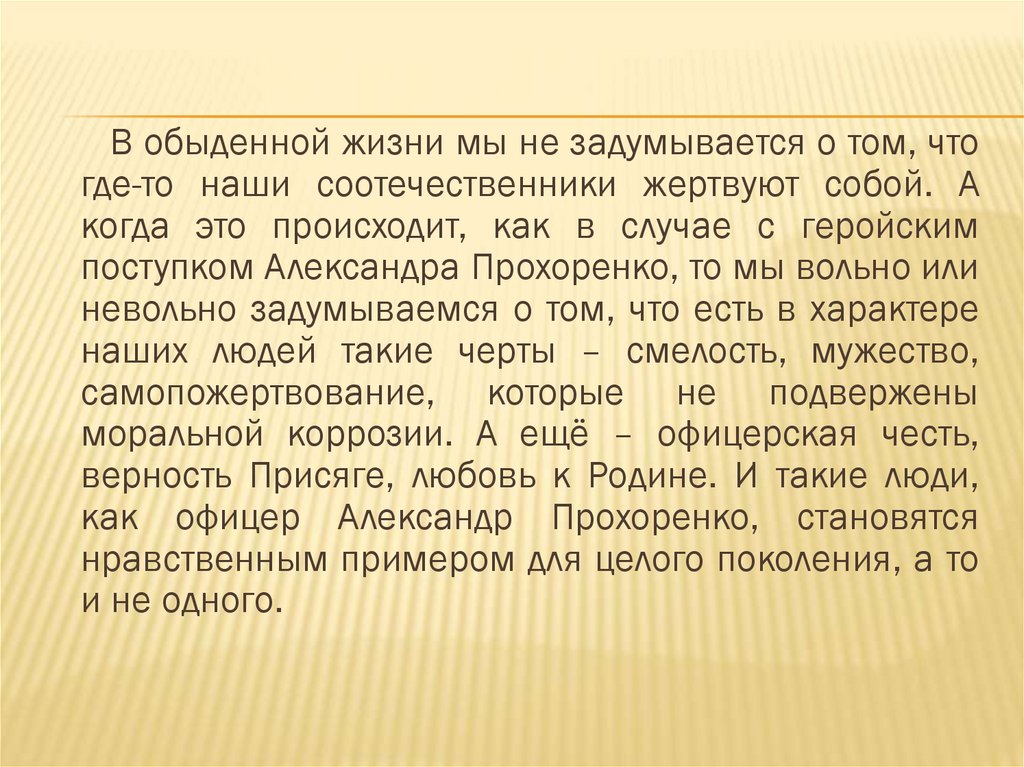 В обыденной жизни мы не задумывается о том, что где-то наши соотечественники жертвуют собой. А когда это происходит, как в случае с геройским поступком Александра Прохоренко, то мы вольно или невольно задумываемся о том, что есть в характере наших людей такие черты – смелость, мужество, самопожертвование, которые не подвержены моральной коррозии. А ещё – офицерская честь, верность Присяге, любовь к Родине. И такие люди, как офицер Александр Прохоренко, становятся нравственным примером для целого поколения, а то и не одного.